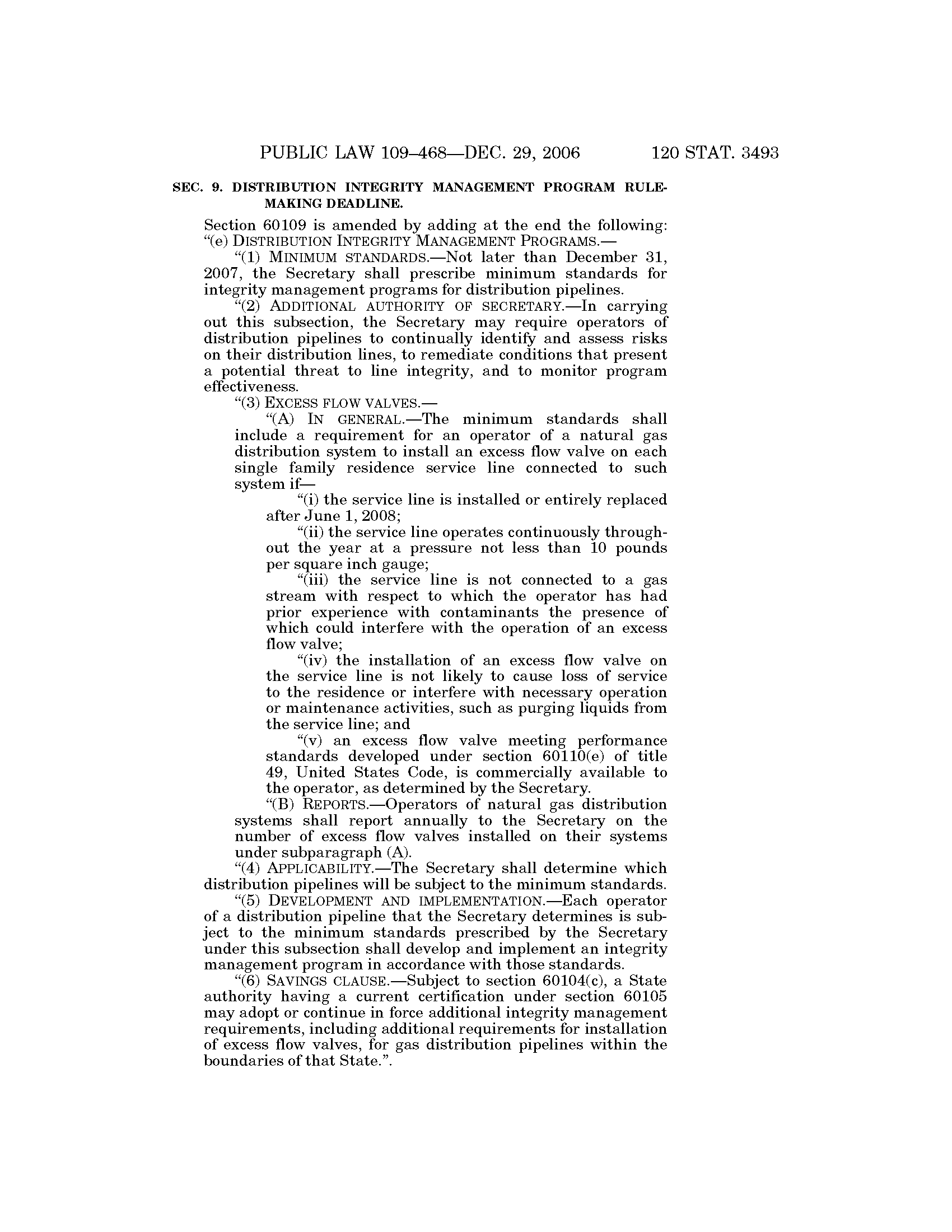 PUBLIC LAW 109–468—DEC. 29, 2006 120 STAT. 3493

SEC. 9. DISTRIBUTION INTEGRITY MANAGEMENT PROGRAM RULEMAKING DEADLINE.

Section 60109 is amended by adding at the end the following:
"(e) DISTRIBUTION INTEGRITY MANAGEMENT PROGRAMS.—
"(1) MINIMUM STANDARDS.—Not later than December 31, 2007, the Secretary shall prescribe minimum standards for integrity management programs for distribution pipelines.
"(2) ADDITIONAL AUTHORITY OF SECRETARY.—In carrying out this subsection, the Secretary may require operators of distribution pipelines to continually identify and assess risks on their distribution lines, to remediate conditions that present a potential threat to line integrity, and to monitor program effectiveness.
"(3) EXCESS FLOW VALVES.—
"(A) IN GENERAL.—The minimum standards shall include a requirement for an operator of a natural gas distribution system to install an excess flow valve on each single family residence service line connected to such system if—
"(i) the service line is installed or entirely replaced after June 1, 2008;
"(ii) the service line operates continuously throughout the year at a pressure not less than 10 pounds per square inch gauge;
"(iii) the service line is not connected to a gas stream with respect to which the operator has had prior experience with contaminants the presence of which could interfere with the operation of an excess flow valve;
"(iv) the installation of an excess flow valve on the service line is not likely to cause loss of service to the residence or interfere with necessary operation or maintenance activities, such as purging liquids from the service line; and
"(v) an excess flow valve meeting performance standards developed under section 60110(e) of title 49, United States Code, is commercially available to the operator, as determined by the Secretary.
"(B) REPORTS.—Operators of natural gas distribution systems shall report annually to the Secretary on the number of excess flow valves installed on their systems under subparagraph (A).
"(4) APPLICABILITY.—The Secretary shall determine which distribution pipelines will be subject to the minimum standards.
"(5) DEVELOPMENT AND IMPLEMENTATION.—Each operator of a distribution pipeline that the Secretary determines is subject to the minimum standards prescribed by the Secretary under this subsection shall develop and implement an integrity management program in accordance with those standards.
"(6) SAVINGS CLAUSE.—Subject to section 60104(c), a State authority having a current certification under section 60105 may adopt or continue in force additional integrity management requirements, including additional requirements for installation of excess flow valves, for gas distribution pipelines within the boundaries of that State.".